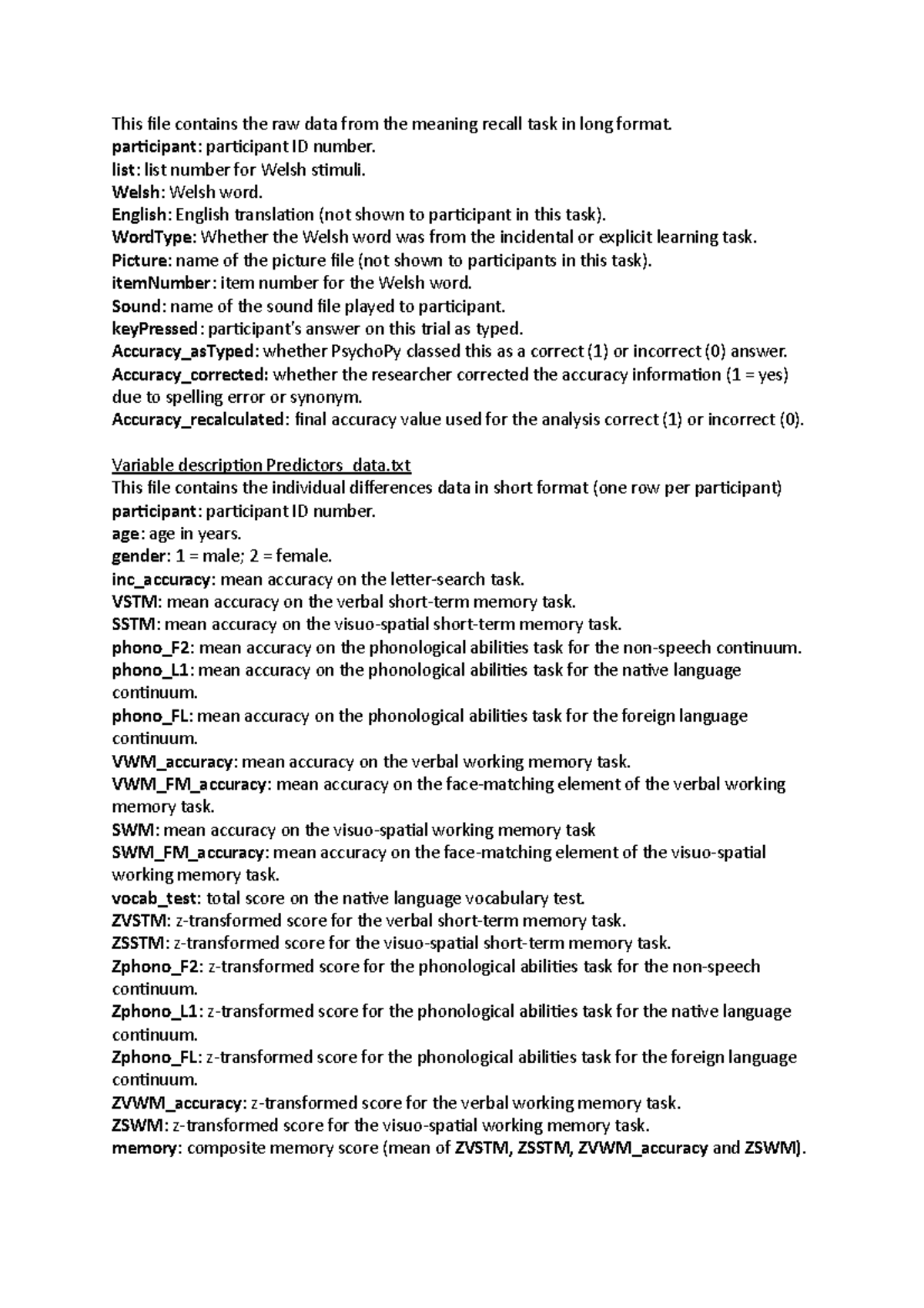 This file contains the raw data from the meaning recall task in long format.
participant: participant ID number.
list: list number for Welsh stimuli.
Welsh: Welsh word.
English: English translation (not shown to participant in this task).
WordType: Whether the Welsh word was from the incidental or explicit learning task.
Picture: name of the picture file (not shown to participants in this task).
itemNumber: item number for the Welsh word.
Sound: name of the sound file played to participant.
keyPressed: participant's answer on this trial as typed.
Accuracy_asTyped: whether PsychoPy classed this as a correct (1) or incorrect (0) answer.
Accuracy_corrected: whether the researcher corrected the accuracy information (1 = yes) due to spelling error or synonym.
Accuracy_recalculated: final accuracy value used for the analysis correct (1) or incorrect (0).

Variable description Predictors_data.txt
This file contains the individual differences data in short format (one row per participant)
participant: participant ID number.
age: age in years.
gender: 1 = male; 2 = female.
inc_accuracy: mean accuracy on the letter-search task.
VSTM: mean accuracy on the verbal short-term memory task.
SSTM: mean accuracy on the visuo-spatial short-term memory task.
phono_F2: mean accuracy on the phonological abilities task for the non-speech continuum.
phono_L1: mean accuracy on the phonological abilities task for the native language continuum.
phono_FL: mean accuracy on the phonological abilities task for the foreign language continuum.
VWM_accuracy: mean accuracy on the verbal working memory task.
VWM_FM_accuracy: mean accuracy on the face-matching element of the verbal working memory task.
SWM: mean accuracy on the visuo-spatial working memory task
SWM_FM_accuracy: mean accuracy on the face-matching element of the visuo-spatial working memory task.
vocab_test: total score on the native language vocabulary test.
ZVSTM: z-transformed score for the verbal short-term memory task.
ZSSTM: z-transformed score for the visuo-spatial short-term memory task.
Zphono_F2: z-transformed score for the phonological abilities task for the non-speech continuum.
Zphono_L1: z-transformed score for the phonological abilities task for the native language continuum.
Zphono_FL: z-transformed score for the phonological abilities task for the foreign language continuum.
ZVWM_accuracy: z-transformed score for the verbal working memory task.
ZSWM: z-transformed score for the visuo-spatial working memory task.
memory: composite memory score (mean of ZVSTM, ZSSTM, ZVWM_accuracy and ZSWM).